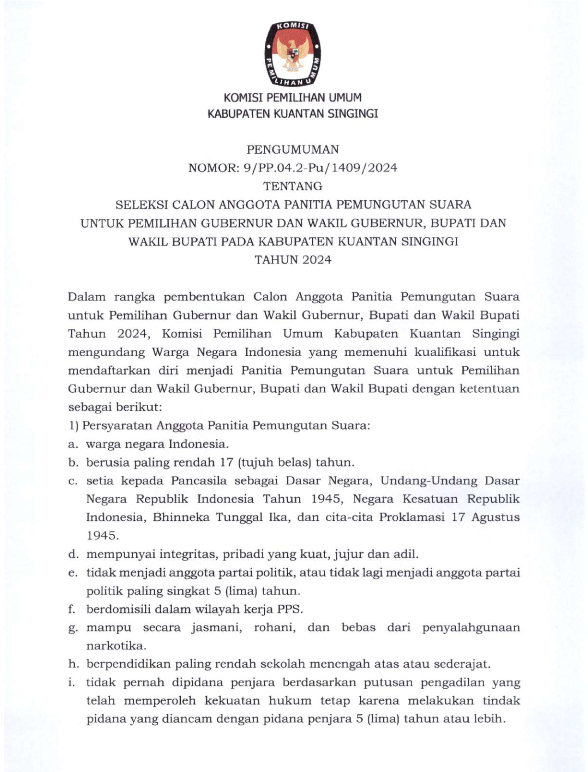 KOMISI
PEMILIHAN UMUM

KOMISI PEMILIHAN UMUM
KABUPATEN KUANTAN SINGINGI

PENGUMUMAN
NOMOR: 9/PP.04.2-Pu/1409/2024
TENTANG
SELEKSI CALON ANGGOTA PANITIA PEMUNGUTAN SUARA
UNTUK PEMILIHAN GUBERNUR DAN WAKIL GUBERNUR, BUPATI DAN WAKIL BUPATI PADA KABUPATEN KUANTAN SINGINGI
TAHUN 2024

Dalam rangka pembentukan Calon Anggota Panitia Pemungutan Suara untuk Pemilihan Gubernur dan Wakil Gubernur, Bupati dan Wakil Bupati Tahun 2024, Komisi Pemilihan Umum Kabupaten Kuantan Singingi mengundang Warga Negara Indonesia yang memenuhi kualifikasi untuk mendaftarkan diri menjadi Panitia Pemungutan Suara untuk Pemilihan Gubernur dan Wakil Gubernur, Bupati dan Wakil Bupati dengan ketentuan sebagai berikut:

1) Persyaratan Anggota Panitia Pemungutan Suara:
a. warga negara Indonesia.
b. berusia paling rendah 17 (tujuh belas) tahun.
c. setia kepada Pancasila sebagai Dasar Negara, Undang-Undang Dasar Negara Republik Indonesia Tahun 1945, Negara Kesatuan Republik Indonesia, Bhinneka Tunggal Ika, dan cita-cita Proklamasi 17 Agustus 1945.
d. mempunyai integritas, pribadi yang kuat, jujur dan adil.
e. tidak menjadi anggota partai politik, atau tidak lagi menjadi anggota partai politik paling singkat 5 (lima) tahun.
f. berdomisili dalam wilayah kerja PPS.
g. mampu secara jasmani, rohani, dan bebas dari penyalahgunaan narkotika.
h. berpendidikan paling rendah sekolah menengah atas atau sederajat.
i. tidak pernah dipidana penjara berdasarkan putusan pengadilan yang telah memperoleh kekuatan hukum tetap karena melakukan tindak pidana yang diancam dengan pidana penjara 5 (lima) tahun atau lebih.